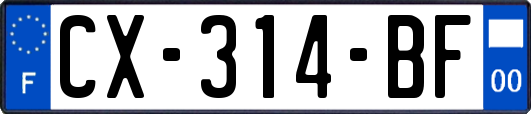 F
CX-314-BF
00